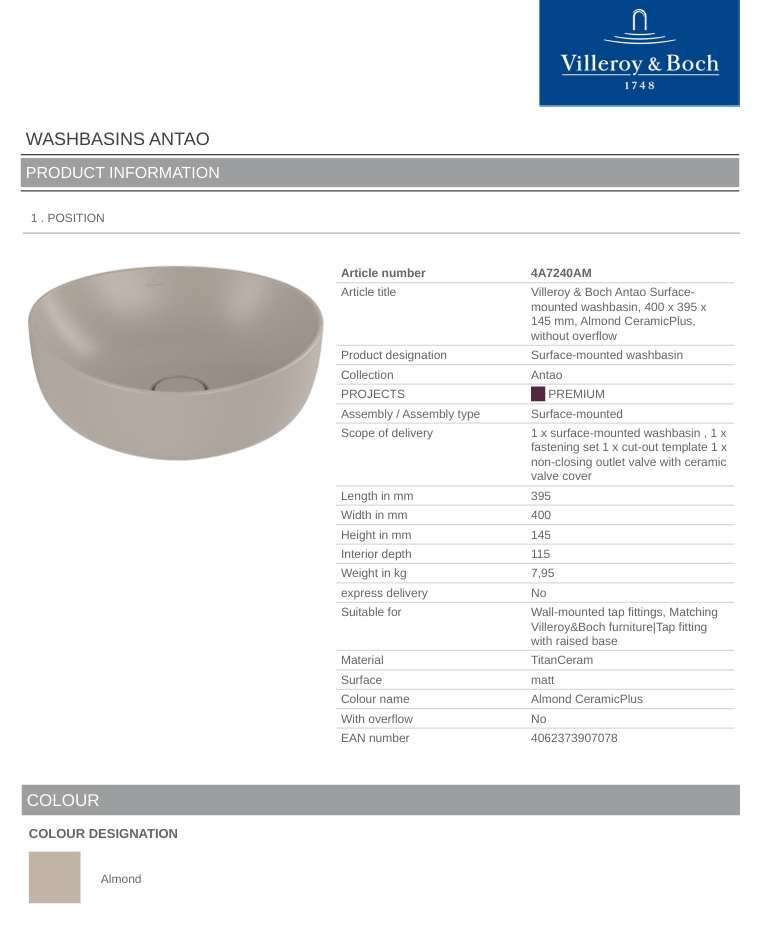 Villeroy & Boch
1748

WASHBASINS ANTAO

PRODUCT INFORMATION

1 . POSITION

| Article number | 4A7240AM |
|---|---|
| Article title | Villeroy & Boch Antao Surface-mounted washbasin, 400 x 395 x 145 mm, Almond CeramicPlus, without overflow |
| Product designation | Surface-mounted washbasin |
| Collection | Antao |
| PROJECTS | PREMIUM |
| Assembly / Assembly type | Surface-mounted |
| Scope of delivery | 1 x surface-mounted washbasin , 1 x fastening set 1 x cut-out template 1 x non-closing outlet valve with ceramic valve cover |
| Length in mm | 395 |
| Width in mm | 400 |
| Height in mm | 145 |
| Interior depth | 115 |
| Weight in kg | 7,95 |
| express delivery | No |
| Suitable for | Wall-mounted tap fittings, Matching Villeroy&Boch furniture\|Tap fitting with raised base |
| Material | TitanCeram |
| Surface | matt |
| Colour name | Almond CeramicPlus |
| With overflow | No |
| EAN number | 4062373907078 |

COLOUR

COLOUR DESIGNATION

Almond